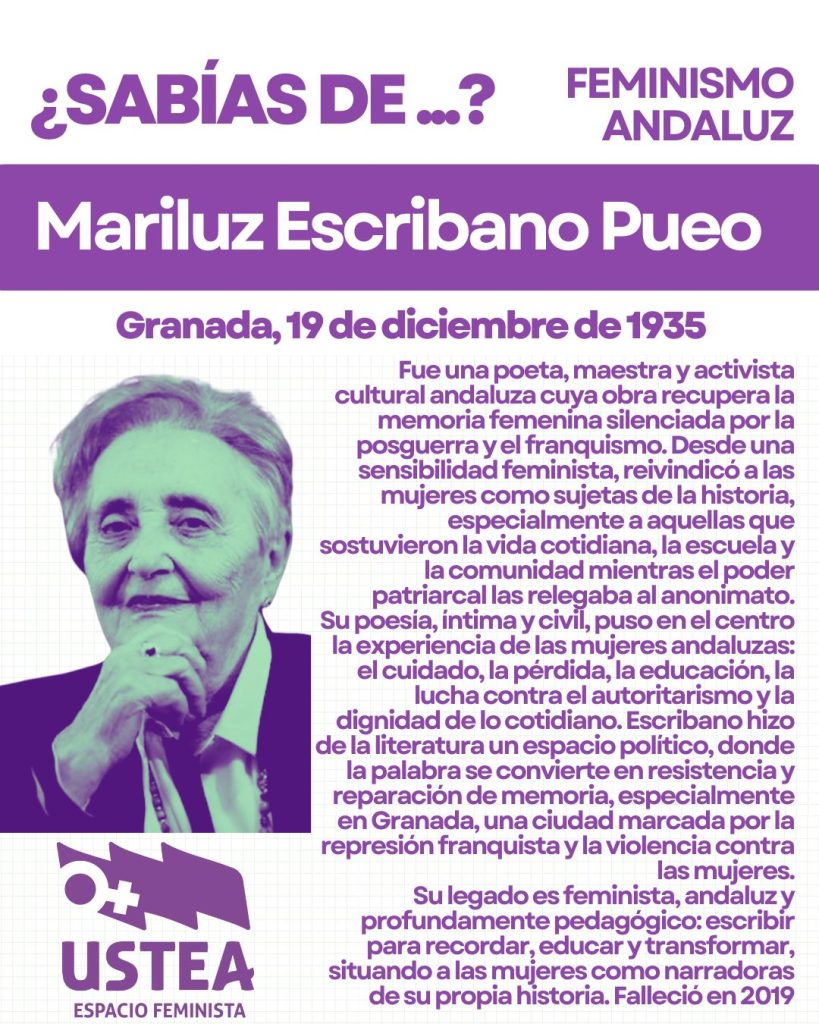 ¿SABÍAS DE ...?

FEMINISMO
ANDALUZ

Mariluz Escribano Pueo

Granada, 19 de diciembre de 1935

Fue una poeta, maestra y activista cultural andaluza cuya obra recupera la memoria femenina silenciada por la posguerra y el franquismo. Desde una sensibilidad feminista, reivindicó a las mujeres como sujetas de la historia, especialmente a aquellas que sostuvieron la vida cotidiana, la escuela y la comunidad mientras el poder patriarcal las relegaba al anonimato. Su poesía, íntima y civil, puso en el centro la experiencia de las mujeres andaluzas: el cuidado, la pérdida, la educación, la lucha contra el autoritarismo y la dignidad de lo cotidiano. Escribano hizo de la literatura un espacio político, donde la palabra se convierte en resistencia y reparación de memoria, especialmente en Granada, una ciudad marcada por la represión franquista y la violencia contra las mujeres.

Su legado es feminista, andaluz y profundamente pedagógico: escribir para recordar, educar y transformar, situando a las mujeres como narradoras de su propia historia. Falleció en 2019

USTEA
ESPACIO FEMINISTA